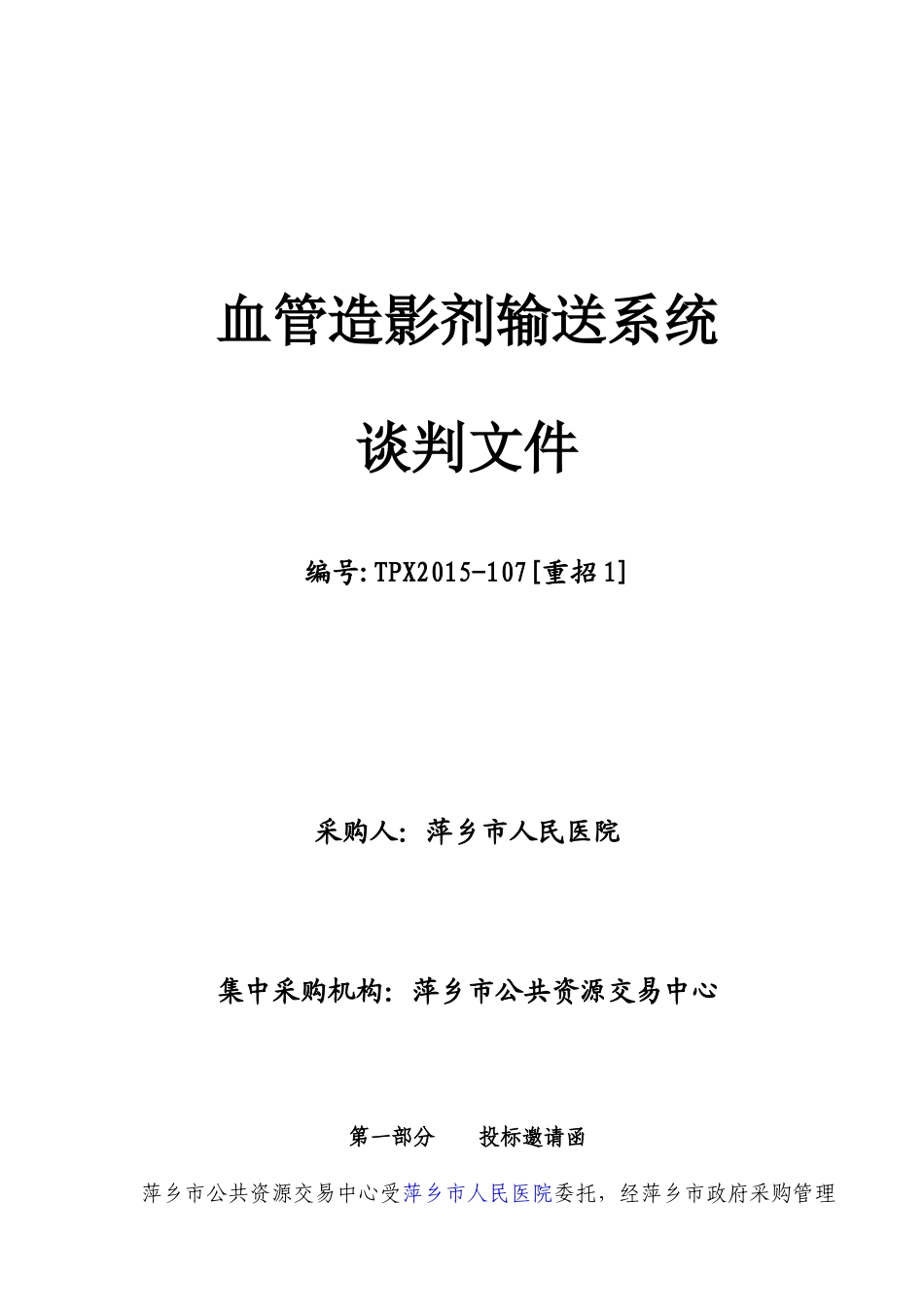 血管造影剂输送系统

谈判文件

编号:TPX2015-107[重招1]

采购人：萍乡市人民医院

集中采购机构：萍乡市公共资源交易中心

第一部分　　投标邀请函

萍乡市公共资源交易中心受萍乡市人民医院委托，经萍乡市政府采购管理